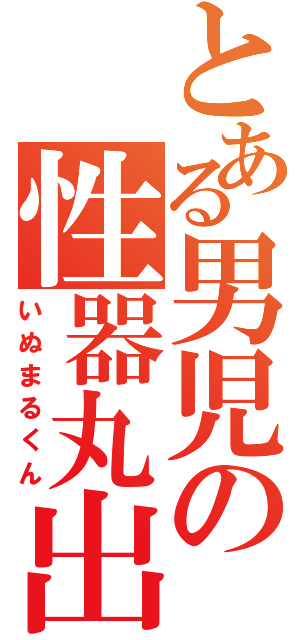 とある男児の性器丸出

いぬまるくん